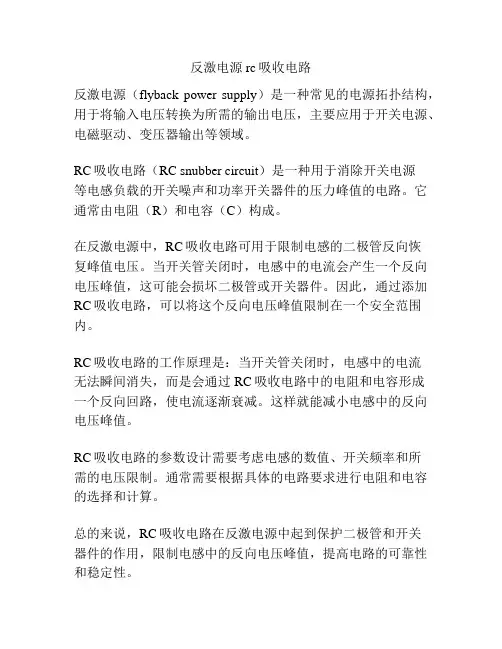 反激电源 rc 吸收电路

反激电源（flyback power supply）是一种常见的电源拓扑结构，用于将输入电压转换为所需的输出电压，主要应用于开关电源、电磁驱动、变压器输出等领域。

RC 吸收电路（RC snubber circuit）是一种用于消除开关电源等电感负载的开关噪声和功率开关器件的压力峰值的电路。它通常由电阻（R）和电容（C）构成。

在反激电源中，RC 吸收电路可用于限制电感的二极管反向恢复峰值电压。当开关管关闭时，电感中的电流会产生一个反向电压峰值，这可能会损坏二极管或开关器件。因此，通过添加 RC 吸收电路，可以将这个反向电压峰值限制在一个安全范围内。

RC 吸收电路的工作原理是：当开关管关闭时，电感中的电流无法瞬间消失，而是会通过 RC 吸收电路中的电阻和电容形成一个反向回路，使电流逐渐衰减。这样就能减小电感中的反向电压峰值。

RC 吸收电路的参数设计需要考虑电感的数值、开关频率和所需的电压限制。通常需要根据具体的电路要求进行电阻和电容的选择和计算。

总的来说，RC 吸收电路在反激电源中起到保护二极管和开关器件的作用，限制电感中的反向电压峰值，提高电路的可靠性和稳定性。